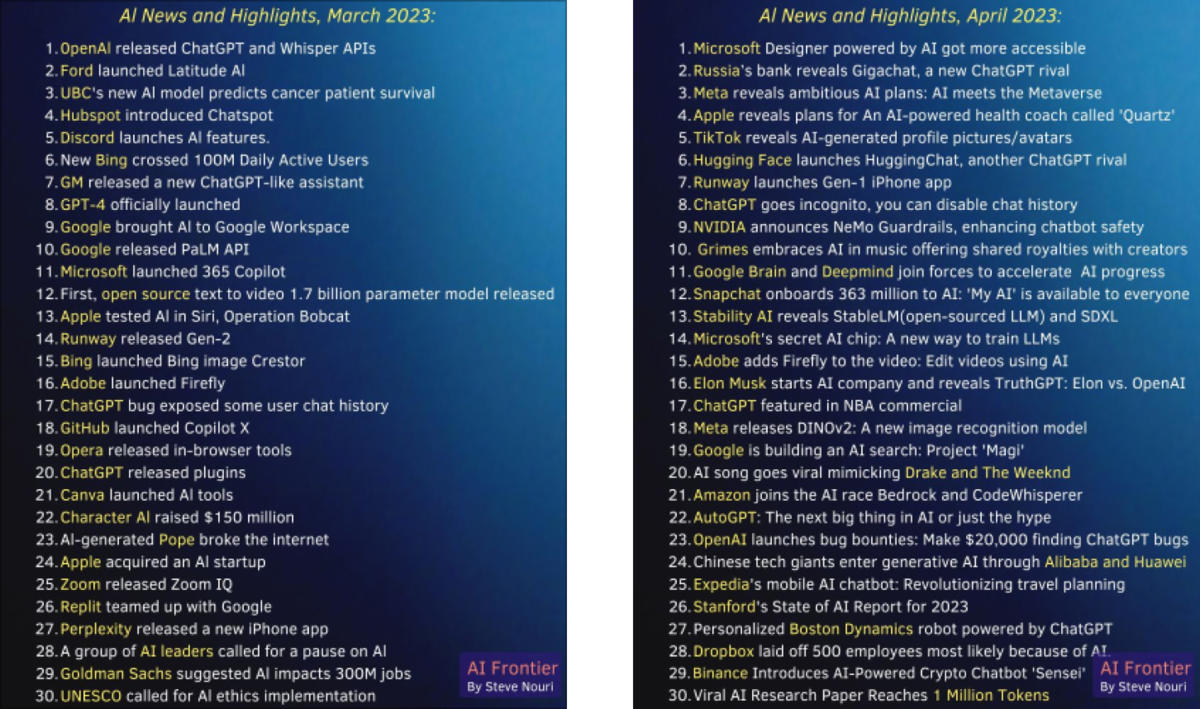 AI News and Highlights, March 2023:

1. OpenAI released ChatGPT and Whisper APIs
2. Ford launched Latitude AI
3. UBC's new AI model predicts cancer patient survival
4. Hubspot introduced Chatspot
5. Discord launches AI features.
6. New Bing crossed 100M Daily Active Users
7. GM released a new ChatGPT-like assistant
8. GPT-4 officially launched
9. Google brought AI to Google Workspace
10. Google released PaLM API
11. Microsoft launched 365 Copilot
12. First, open source text to video 1.7 billion parameter model released
13. Apple tested AI in Siri, Operation Bobcat
14. Runway released Gen-2
15. Bing launched Bing image Crestor
16. Adobe launched Firefly
17. ChatGPT bug exposed some user chat history
18. GitHub launched Copilot X
19. Opera released in-browser tools
20. ChatGPT released plugins
21. Canva launched AI tools
22. Character AI raised $150 million
23. AI-generated Pope broke the internet
24. Apple acquired an AI startup
25. Zoom released Zoom IQ
26. Replit teamed up with Google
27. Perplexity released a new iPhone app
28. A group of AI leaders called for a pause on AI
29. Goldman Sachs suggested AI impacts 300M jobs
30. UNESCO called for AI ethics implementation

AI Frontier
By Steve Nouri

AI News and Highlights, April 2023:

1. Microsoft Designer powered by AI got more accessible
2. Russia's bank reveals Gigachat, a new ChatGPT rival
3. Meta reveals ambitious AI plans: AI meets the Metaverse
4. Apple reveals plans for An AI-powered health coach called 'Quartz'
5. TikTok reveals AI-generated profile pictures/avatars
6. Hugging Face launches HuggingChat, another ChatGPT rival
7. Runway launches Gen-1 iPhone app
8. ChatGPT goes incognito, you can disable chat history
9. NVIDIA announces NeMo Guardrails, enhancing chatbot safety
10. Grimes embraces AI in music offering shared royalties with creators
11. Google Brain and Deepmind join forces to accelerate AI progress
12. Snapchat onboards 363 million to AI: 'My AI' is available to everyone
13. Stability AI reveals StableLM(open-sourced LLM) and SDXL
14. Microsoft's secret AI chip: A new way to train LLMs
15. Adobe adds Firefly to the video: Edit videos using AI
16. Elon Musk starts AI company and reveals TruthGPT: Elon vs. OpenAI
17. ChatGPT featured in NBA commercial
18. Meta releases DINOv2: A new image recognition model
19. Google is building an AI search: Project 'Magi'
20. AI song goes viral mimicking Drake and The Weeknd
21. Amazon joins the AI race Bedrock and CodeWhisperer
22. AutoGPT: The next big thing in AI or just the hype
23. OpenAI launches bug bounties: Make $20,000 finding ChatGPT bugs
24. Chinese tech giants enter generative AI through Alibaba and Huawei
25. Expedia's mobile AI chatbot: Revolutionizing travel planning
26. Stanford's State of AI Report for 2023
27. Personalized Boston Dynamics robot powered by ChatGPT
28. Dropbox laid off 500 employees most likely because of AI
29. Binance Introduces AI-Powered Crypto Chatbot 'Sensei'
30. Viral AI Research Paper Reaches 1 Million Tokens

AI Frontier
By Steve Nouri